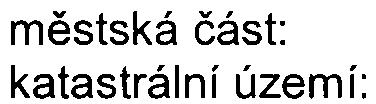 městská část:
katastrální území: